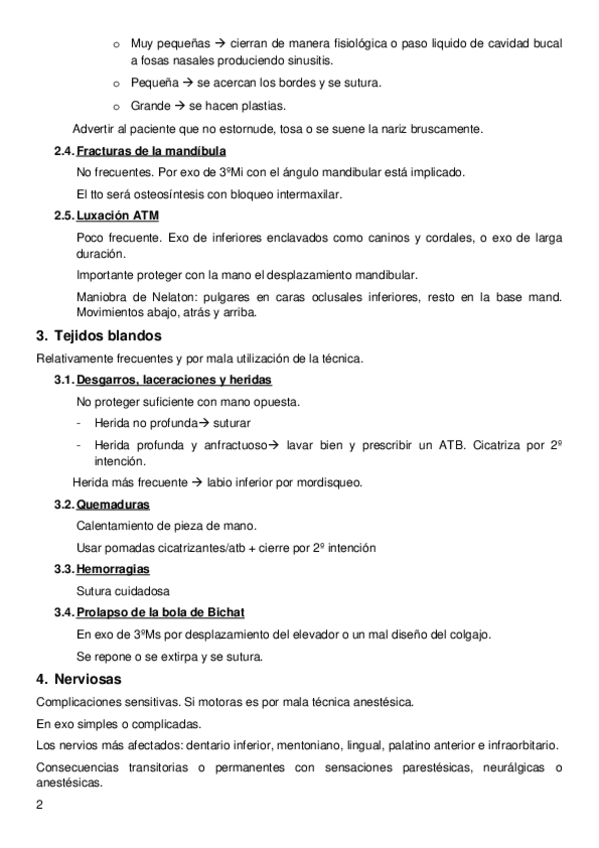 o Muy pequeñas → cierran de manera fisiológica o paso liquido de cavidad bucal a fosas nasales produciendo sinusitis.

o Pequeña → se acercan los bordes y se sutura.

o Grande → se hacen plastias.

Advertir al paciente que no estornude, tosa o se suene la nariz bruscamente.

2.4. Fracturas de la mandíbula

No frecuentes. Por exo de 3ºMi con el ángulo mandibular está implicado.

El tto será osteosíntesis con bloqueo intermaxilar.

2.5. Luxación ATM

Poco frecuente. Exo de inferiores enclavados como caninos y cordales, o exo de larga duración.

Importante proteger con la mano el desplazamiento mandibular.

Maniobra de Nelaton: pulgares en caras oclusales inferiores, resto en la base mand. Movimientos abajo, atrás y arriba.

3. Tejidos blandos

Relativamente frecuentes y por mala utilización de la técnica.

3.1. Desgarros, laceraciones y heridas

No proteger suficiente con mano opuesta.

- Herida no profunda→ suturar

- Herida profunda y anfractuoso→ lavar bien y prescribir un ATB. Cicatriza por 2º intención.

Herida más frecuente → labio inferior por mordisqueo.

3.2. Quemaduras

Calentamiento de pieza de mano.

Usar pomadas cicatrizantes/atb + cierre por 2º intención

3.3. Hemorragias

Sutura cuidadosa

3.4. Prolapso de la bola de Bichat

En exo de 3ºMs por desplazamiento del elevador o un mal diseño del colgajo.

Se repone o se extirpa y se sutura.

4. Nerviosas

Complicaciones sensitivas. Si motoras es por mala técnica anestésica.

En exo simples o complicadas.

Los nervios más afectados: dentario inferior, mentoniano, lingual, palatino anterior e infraorbitario.

Consecuencias transitorias o permanentes con sensaciones parestésicas, neurálgicas o anestésicas.

2